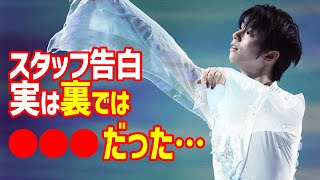 スタッフ告白
実は裏では
●●●だった…